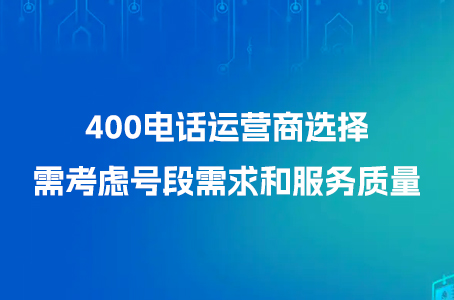 400电话运营商选择
需考虑号段需求和服务质量